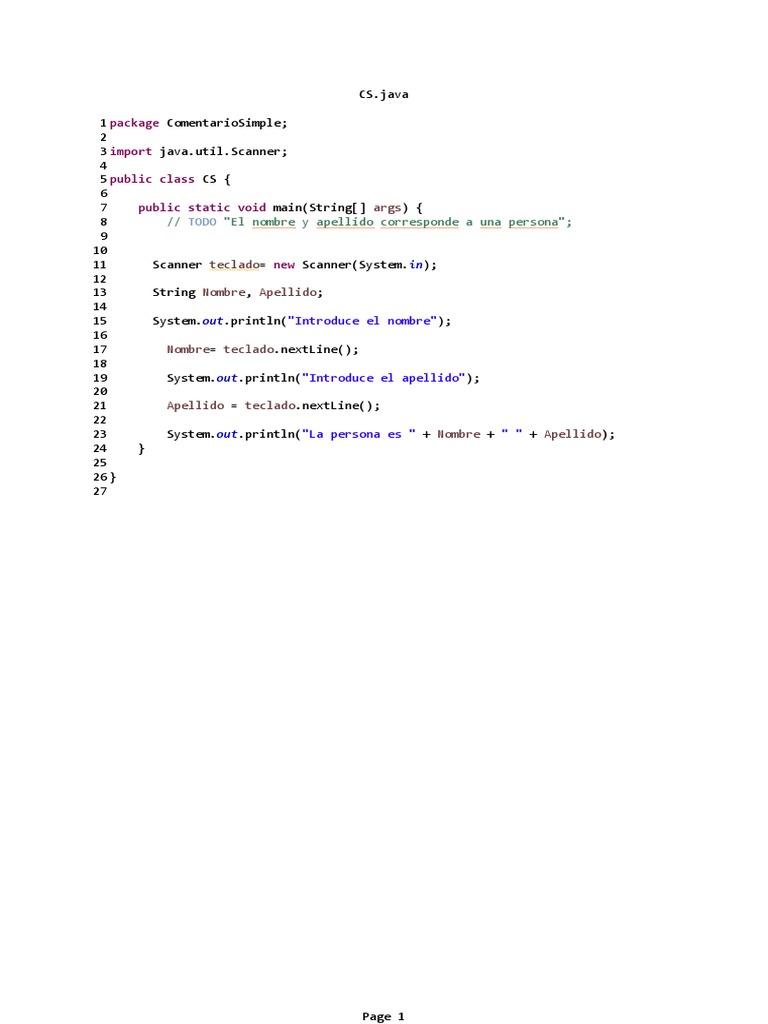 CS.java

1 package ComentarioSimple;
2
3 import java.util.Scanner;
4
5 public class CS {
6
7 public static void main(String[] args) {
8 // TODO "El nombre y apellido corresponde a una persona";
9
10
11 Scanner teclado= new Scanner(System.in);
12
13 String Nombre, Apellido;
14
15 System.out.println("Introduce el nombre");
16
17 Nombre= teclado.nextLine();
18
19 System.out.println("Introduce el apellido");
20
21 Apellido = teclado.nextLine();
22
23 System.out.println("La persona es " + Nombre + " " + Apellido);
24 }
25
26 }
27

Page 1